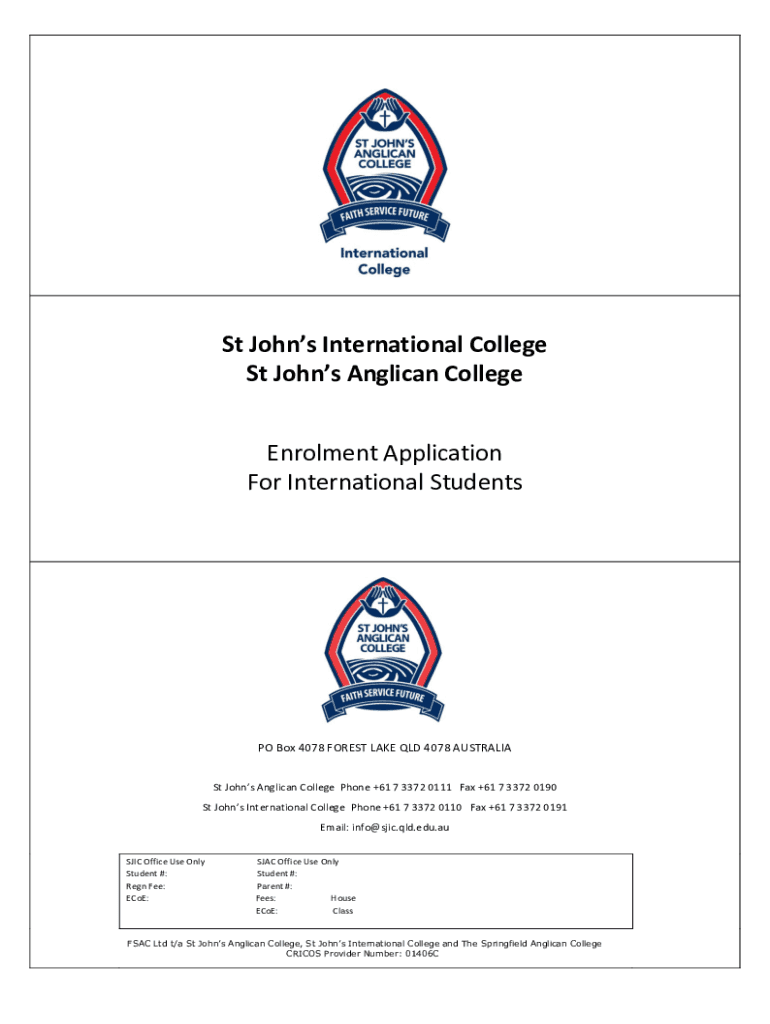 ST JOHN'S ANGLICAN COLLEGE
FAITH SERVICE FUTURE
International College

St John's International College
St John's Anglican College

Enrolment Application
For International Students

ST JOHN'S ANGLICAN COLLEGE
FAITH SERVICE FUTURE

PO Box 4078 FOREST LAKE QLD 4078 AUSTRALIA

St John's Anglican College Phone +61 7 3372 0111 Fax +61 7 3372 0190

St John's International College Phone +61 7 3372 0110 Fax +61 7 3372 0191

Email: info@sjic.qld.edu.au

SJIC Office Use Only
Student #:
Regn Fee:
ECoE:

SJAC Office Use Only
Student #:
Parent #:
Fees: House
ECoE: Class

FSAC Ltd t/a St John's Anglican College, St John's International College and The Springfield Anglican College
CRICOS Provider Number: 01406C